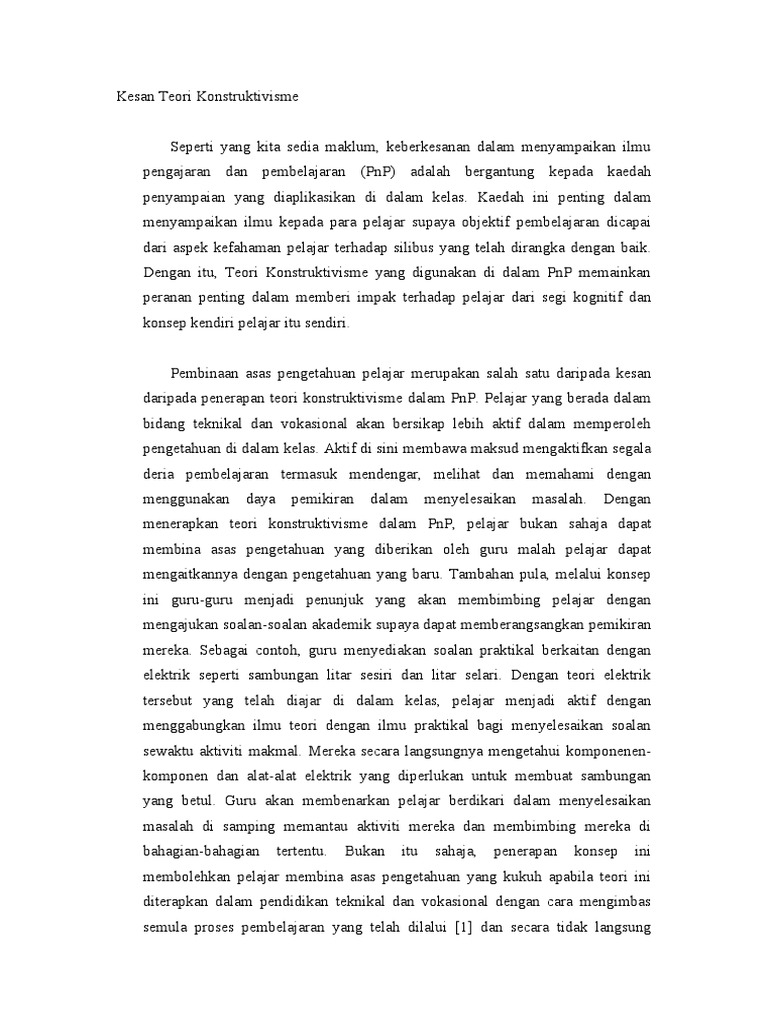 Kesan Teori Konstruktivisme

Seperti yang kita sedia maklum, keberkesanan dalam menyampaikan ilmu pengajaran dan pembelajaran (PnP) adalah bergantung kepada kaedah penyampaian yang diaplikasikan di dalam kelas. Kaedah ini penting dalam menyampaikan ilmu kepada para pelajar supaya objektif pembelajaran dicapai dari aspek kefahaman pelajar terhadap silibus yang telah dirangka dengan baik. Dengan itu, Teori Konstruktivisme yang digunakan di dalam PnP memainkan peranan penting dalam memberi impak terhadap pelajar dari segi kognitif dan konsep kendiri pelajar itu sendiri.

Pembinaan asas pengetahuan pelajar merupakan salah satu daripada kesan daripada penerapan teori konstruktivisme dalam PnP. Pelajar yang berada dalam bidang teknikal dan vokasional akan bersikap lebih aktif dalam memperoleh pengetahuan di dalam kelas. Aktif di sini membawa maksud mengaktifkan segala deria pembelajaran termasuk mendengar, melihat dan memahami dengan menggunakan daya pemikiran dalam menyelesaikan masalah. Dengan menerapkan teori konstruktivisme dalam PnP, pelajar bukan sahaja dapat membina asas pengetahuan yang diberikan oleh guru malah pelajar dapat mengaitkannya dengan pengetahuan yang baru. Tambahan pula, melalui konsep ini guru-guru menjadi penunjuk yang akan membimbing pelajar dengan mengajukan soalan-soalan akademik supaya dapat memberangsangkan pemikiran mereka. Sebagai contoh, guru menyediakan soalan praktikal berkaitan dengan elektrik seperti sambungan litar sesiri dan litar selari. Dengan teori elektrik tersebut yang telah diajar di dalam kelas, pelajar menjadi aktif dengan menggabungkan ilmu teori dengan ilmu praktikal bagi menyelesaikan soalan sewaktu aktiviti makmal. Mereka secara langsungnya mengetahui komponenen-komponen dan alat-alat elektrik yang diperlukan untuk membuat sambungan yang betul. Guru akan membenarkan pelajar berdikari dalam menyelesaikan masalah di samping memantau aktiviti mereka dan membimbing mereka di bahagian-bahagian tertentu. Bukan itu sahaja, penerapan konsep ini membolehkan pelajar membina asas pengetahuan yang kukuh apabila teori ini diterapkan dalam pendidikan teknikal dan vokasional dengan cara mengimbas semula proses pembelajaran yang telah dilalui [1] dan secara tidak langsung